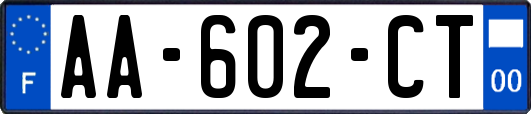 F

AA-602-CT

00